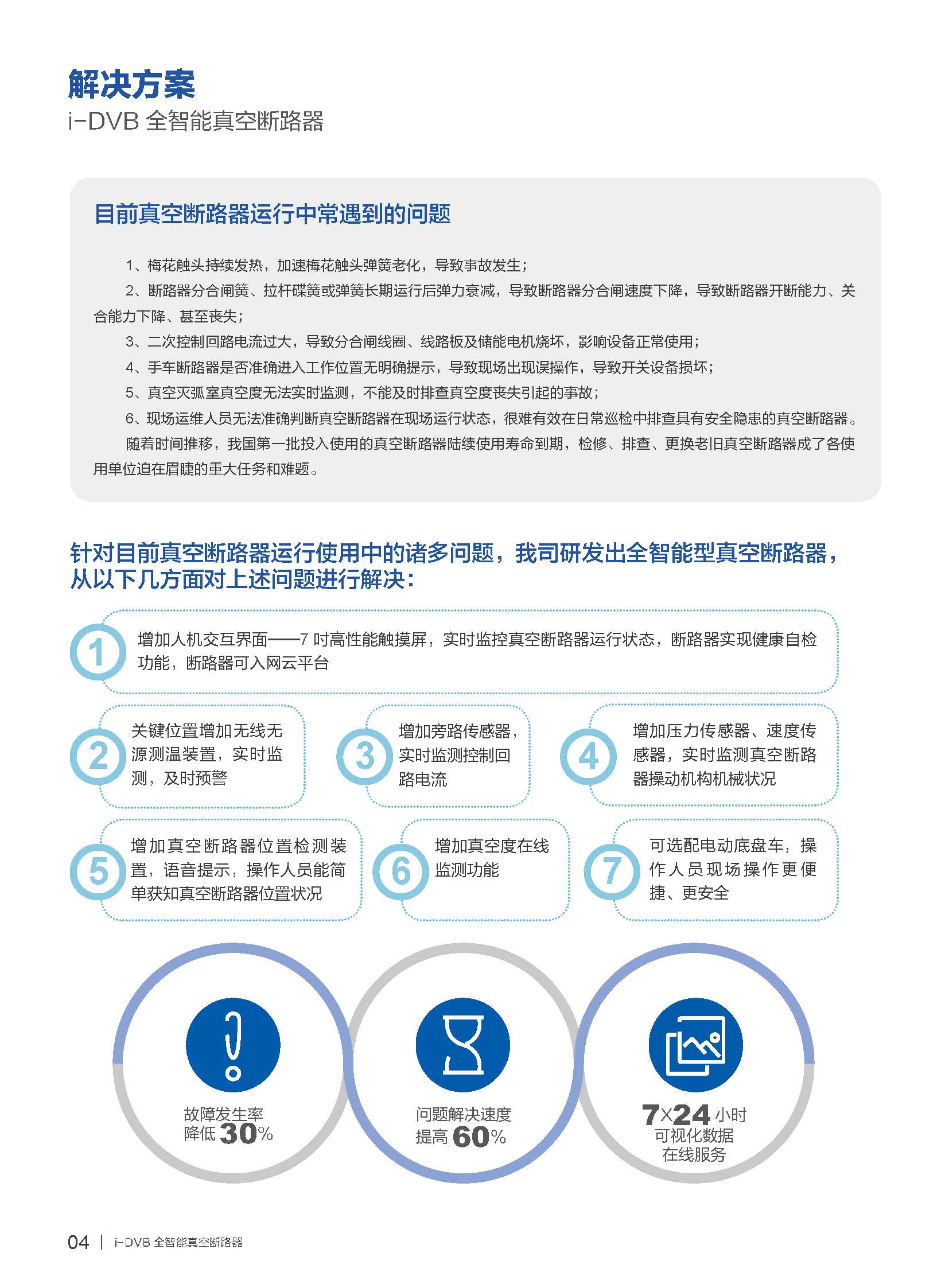 解决方案
i-DVB 全智能真空断路器

目前真空断路器运行中常遇到的问题

1、梅花触头持续发热，加速梅花触头弹簧老化，导致事故发生；
2、断路器分合闸簧、拉杆碟簧或弹簧长期运行后弹力衰减，导致断路器分合闸速度下降，导致断路器开断能力、关合能力下降、甚至丧失；
3、二次控制回路电流过大，导致分合闸线圈、线路板及储能电机烧坏，影响设备正常使用；
4、手车断路器是否准确进入工作位置无明确提示，导致现场出现误操作，导致开关设备损坏；
5、真空灭弧室真空度无法实时监测，不能及时排查真空度丧失引起的事故；
6、现场运维人员无法准确判断真空断路器在现场运行状态，很难有效在日常巡检中排查具有安全隐患的真空断路器。
随着时间推移，我国第一批投入使用的真空断路器陆续使用寿命到期，检修、排查、更换老旧真空断路器成了各使用单位迫在眉睫的重大任务和难题。

针对目前真空断路器运行使用中的诸多问题，我司研发出全智能型真空断路器，从以下几方面对上述问题进行解决：

1 增加人机交互界面——7 吋高性能触摸屏，实时监控真空断路器运行状态，断路器实现健康自检功能，断路器可入网云平台

2 关键位置增加无线无源测温装置，实时监测，及时预警

3 增加旁路传感器，实时监测控制回路电流

4 增加压力传感器、速度传感器，实时监测真空断路器操动机构机械状况

5 增加真空断路器位置检测装置，语音提示，操作人员能简单获知真空断路器位置状况

6 增加真空度在线监测功能

7 可选配电动底盘车，操作人员现场操作更便捷、更安全

故障发生率
降低 30%

问题解决速度
提高 60%

7×24 小时
可视化数据
在线服务

04 | i-DVB 全智能真空断路器